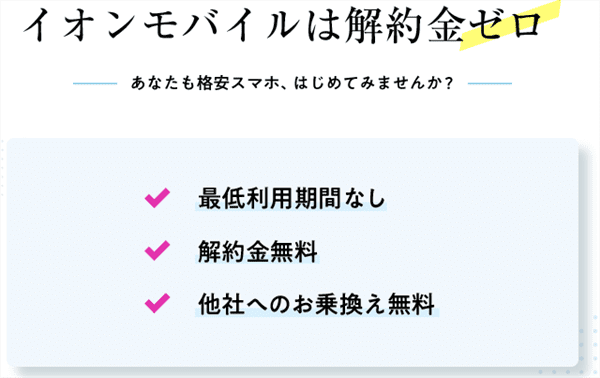 イオンモバイルは解約金ゼロ

あなたも格安スマホ、はじめてみませんか？

最低利用期間なし

解約金無料

他社へのお乗換え無料